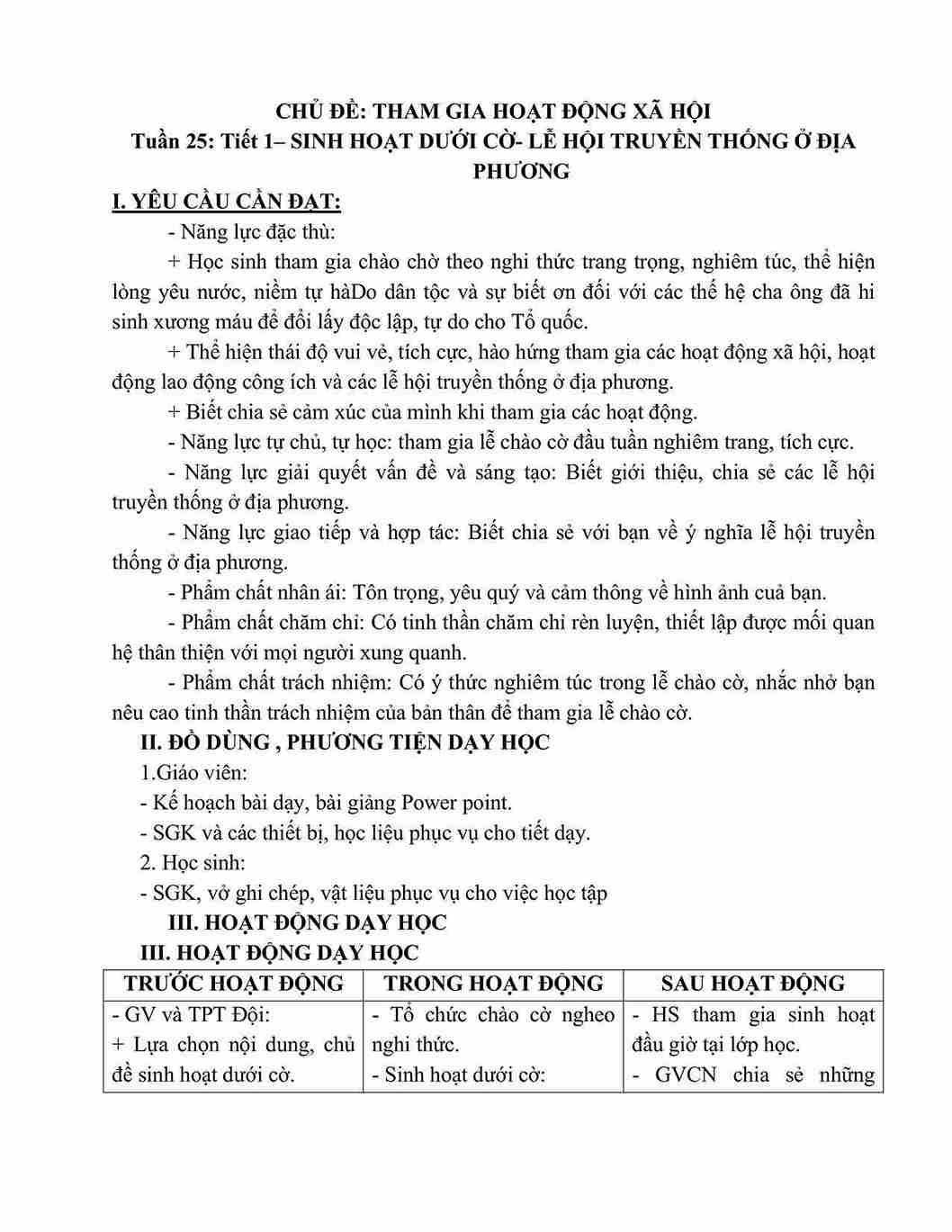 CHỦ ĐỀ: THAM GIA HOẠT ĐỘNG XÃ HỘI
Tuần 25: Tiết 1– SINH HOẠT DƯỚI CỜ- LỄ HỘI TRUYỀN THỐNG Ở ĐỊA PHƯƠNG

I. YÊU CẦU CẦN ĐẠT:

- Năng lực đặc thù:

+ Học sinh tham gia chào chờ theo nghi thức trang trọng, nghiêm túc, thể hiện lòng yêu nước, niềm tự hàDo dân tộc và sự biết ơn đối với các thế hệ cha ông đã hi sinh xương máu để đổi lấy độc lập, tự do cho Tổ quốc.

+ Thể hiện thái độ vui vẻ, tích cực, hào hứng tham gia các hoạt động xã hội, hoạt động lao động công ích và các lễ hội truyền thống ở địa phương.

+ Biết chia sẻ cảm xúc của mình khi tham gia các hoạt động.

- Năng lực tự chủ, tự học: tham gia lễ chào cờ đầu tuần nghiêm trang, tích cực.

- Năng lực giải quyết vấn đề và sáng tạo: Biết giới thiệu, chia sẻ các lễ hội truyền thống ở địa phương.

- Năng lực giao tiếp và hợp tác: Biết chia sẻ với bạn về ý nghĩa lễ hội truyền thống ở địa phương.

- Phẩm chất nhân ái: Tôn trọng, yêu quý và cảm thông về hình ảnh cuả bạn.

- Phẩm chất chăm chỉ: Có tinh thần chăm chỉ rèn luyện, thiết lập được mối quan hệ thân thiện với mọi người xung quanh.

- Phẩm chất trách nhiệm: Có ý thức nghiêm túc trong lễ chào cờ, nhắc nhở bạn nêu cao tinh thần trách nhiệm của bản thân để tham gia lễ chào cờ.

II. ĐỒ DÙNG , PHƯƠNG TIỆN DẠY HỌC

1.Giáo viên:

- Kế hoạch bài dạy, bài giảng Power point.

- SGK và các thiết bị, học liệu phục vụ cho tiết dạy.

2. Học sinh:

- SGK, vở ghi chép, vật liệu phục vụ cho việc học tập

III. HOẠT ĐỘNG DẠY HỌC

III. HOẠT ĐỘNG DẠY HỌC

| TRƯỚC HOẠT ĐỘNG | TRONG HOẠT ĐỘNG | SAU HOẠT ĐỘNG |
|---|---|---|
| - GV và TPT Đội:<br>+ Lựa chọn nội dung, chủ đề sinh hoạt dưới cờ. | - Tổ chức chào cờ ngheo nghi thức.<br>- Sinh hoạt dưới cờ: | - HS tham gia sinh hoạt đầu giờ tại lớp học.<br>- GVCN chia sẻ những |